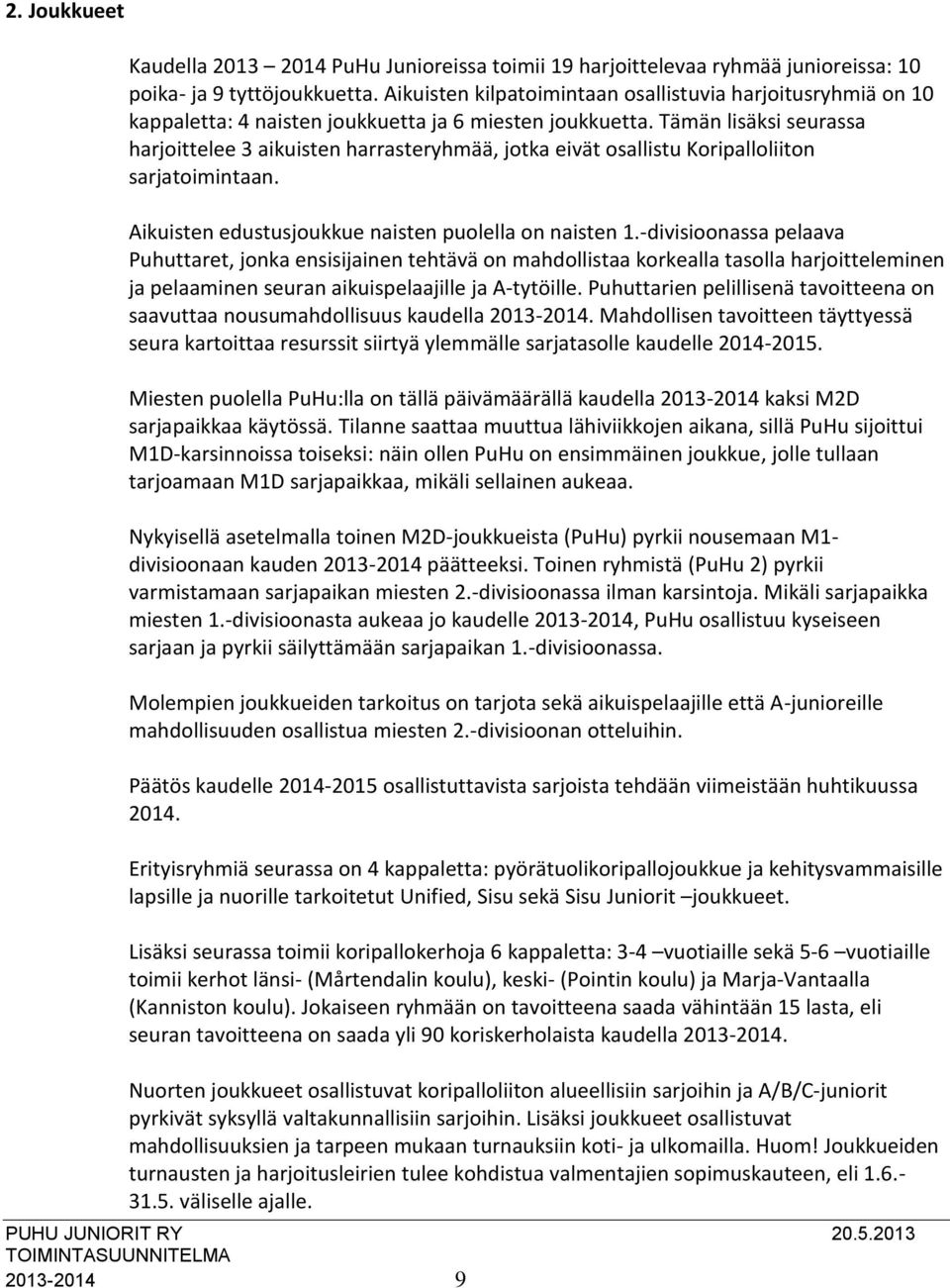 2. Joukkueet

Kaudella 2013 – 2014 PuHu Junioreissa toimii 19 harjoittelevaa ryhmää junioreissa: 10 poika- ja 9 tyttöjoukkuetta. Aikuisten kilpatoimintaan osallistuvia harjoitusryhmiä on 10 kappaletta: 4 naisten joukkuetta ja 6 miesten joukkuetta. Tämän lisäksi seurassa harjoittelee 3 aikuisten harrasteryhmää, jotka eivät osallistu Koripalloliiton sarjatoimintaan.

Aikuisten edustusjoukkue naisten puolella on naisten 1.-divisioonassa pelaava Puhuttaret, jonka ensisijainen tehtävä on mahdollistaa korkealla tasolla harjoitteleminen ja pelaaminen seuran aikuispelaajille ja A-tytöille. Puhuttarien pelillisenä tavoitteena on saavuttaa nousumahdollisuus kaudella 2013-2014. Mahdollisen tavoitteen täyttyessä seura kartoittaa resurssit siirtyä ylemmälle sarjatasolle kaudelle 2014-2015.

Miesten puolella PuHu:lla on tällä päivämäärällä kaudella 2013-2014 kaksi M2D sarjapaikkaa käytössä. Tilanne saattaa muuttua lähiviikkojen aikana, sillä PuHu sijoittui M1D-karsinnoissa toiseksi: näin ollen PuHu on ensimmäinen joukkue, jolle tullaan tarjoamaan M1D sarjapaikkaa, mikäli sellainen aukeaa.

Nykyisellä asetelmalla toinen M2D-joukkueista (PuHu) pyrkii nousemaan M1-divisioonaan kauden 2013-2014 päätteeksi. Toinen ryhmistä (PuHu 2) pyrkii varmistamaan sarjapaikan miesten 2.-divisioonassa ilman karsintoja. Mikäli sarjapaikka miesten 1.-divisioonasta aukeaa jo kaudelle 2013-2014, PuHu osallistuu kyseiseen sarjaan ja pyrkii säilyttämään sarjapaikan 1.-divisioonassa.

Molempien joukkueiden tarkoitus on tarjota sekä aikuispelaajille että A-junioreille mahdollisuuden osallistua miesten 2.-divisioonan otteluihin.

Päätös kaudelle 2014-2015 osallistuttavista sarjoista tehdään viimeistään huhtikuussa 2014.

Erityisryhmiä seurassa on 4 kappaletta: pyörätuolikoripallojoukkue ja kehitysvammaisille lapsille ja nuorille tarkoitetut Unified, Sisu sekä Sisu Juniorit –joukkueet.

Lisäksi seurassa toimii koripallokerhoja 6 kappaletta: 3-4 –vuotiaille sekä 5-6 –vuotiaille toimii kerhot länsi- (Mårtendalin koulu), keski- (Pointin koulu) ja Marja-Vantaalla (Kanniston koulu). Jokaiseen ryhmään on tavoitteena saada vähintään 15 lasta, eli seuran tavoitteena on saada yli 90 koriskerholaista kaudella 2013-2014.

Nuorten joukkueet osallistuvat koripalloliiton alueellisiin sarjoihin ja A/B/C-juniorit pyrkivät syksyllä valtakunnallisiin sarjoihin. Lisäksi joukkueet osallistuvat mahdollisuuksien ja tarpeen mukaan turnauksiin koti- ja ulkomailla. Huom! Joukkueiden turnausten ja harjoitusleirien tulee kohdistua valmentajien sopimuskauteen, eli 1.6.-31.5. väliselle ajalle.

PUHU JUNIORIT RY
TOIMINTASUUNNITELMA
2013-2014
9
20.5.2013